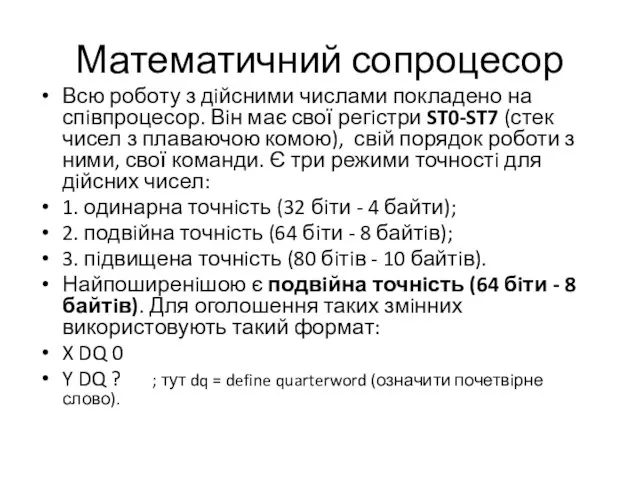 Математичний сопроцесор

• Всю роботу з дійсними числами покладено на співпроцесор. Він має свої регістри ST0-ST7 (стек чисел з плаваючою комою), свій порядок роботи з ними, свої команди. Є три режими точності для дійсних чисел:
• 1. одинарна точність (32 біти - 4 байти);
• 2. подвійна точність (64 біти - 8 байтів);
• 3. підвищена точність (80 бітів - 10 байтів).
• Найпоширенішою є подвійна точність (64 біти - 8 байтів). Для оголошення таких змінних використовують такий формат:
• X DQ 0
• Y DQ ? ; тут dq = define quarterword (означити почетвірне слово).